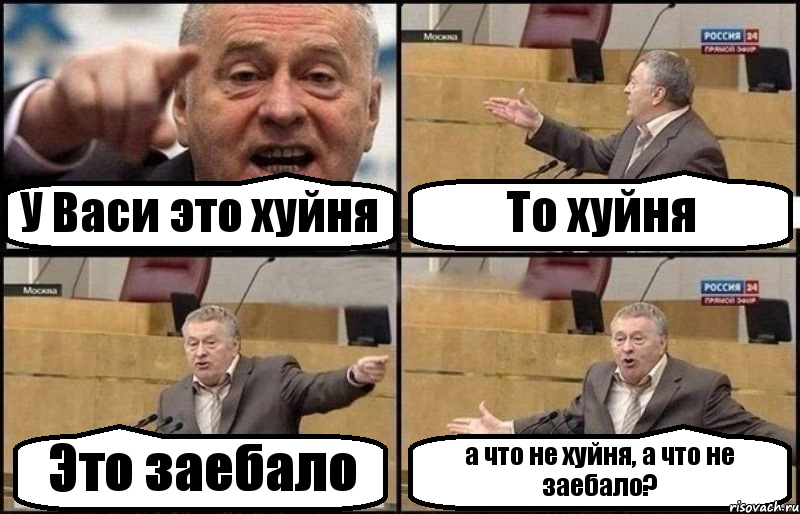 У Васи это хуйня

Москва

РОССИЯ 24
ПРЯМОЙ ЭФИР

То хуйня

Москва

Это заебало

РОССИЯ 24
ПРЯМОЙ ЭФИР

а что не хуйня, а что не заебало?

risovach.ru